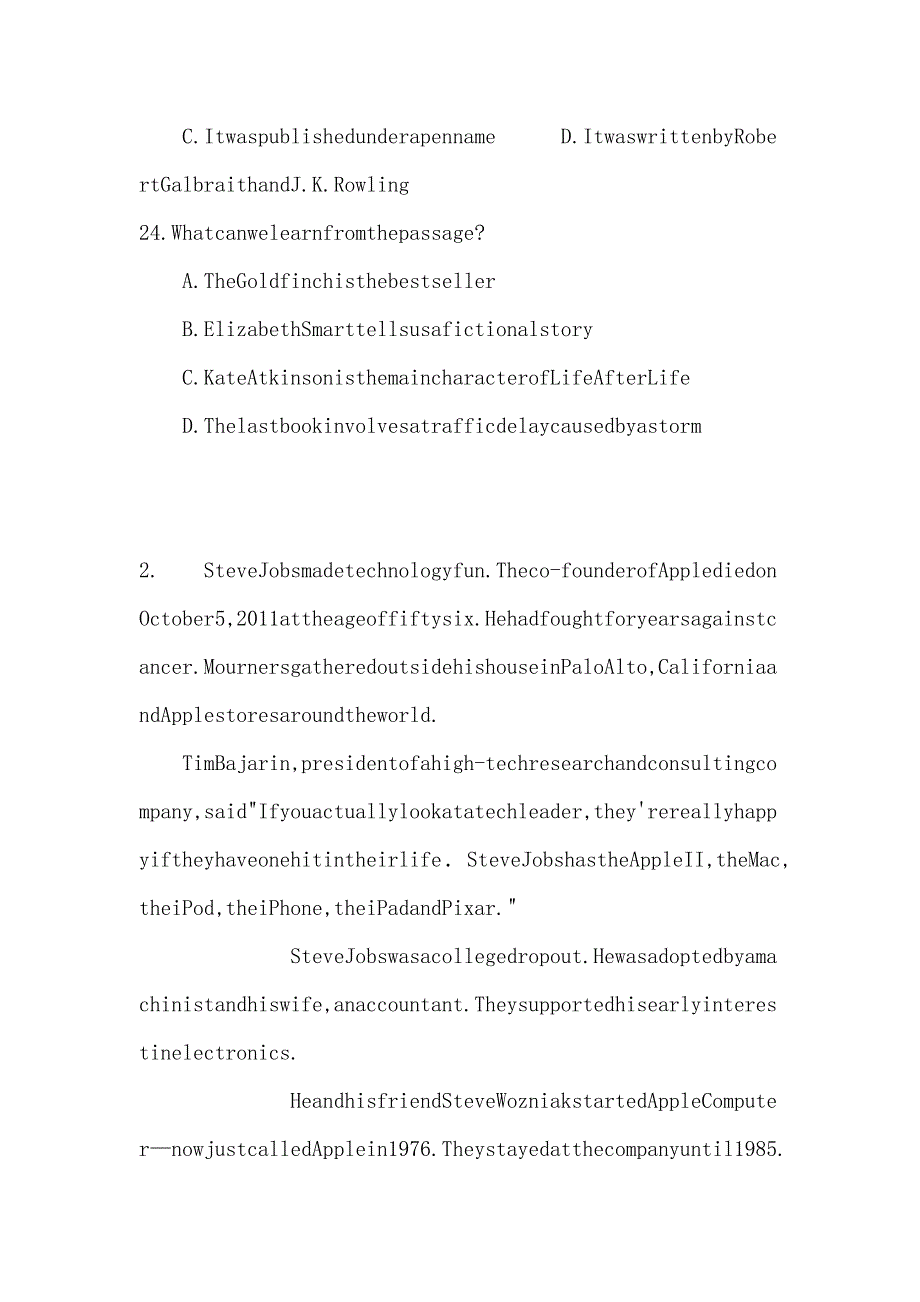 C.Itwaspublishedunderapenname D.ItwaswrittenbyRobertGalbraithandJ.K.Rowling

24.Whatcanwelearnfromthepassage?

A.TheGoldfinchisthebestseller

B.ElizabethSmarttellsusafictionalstory

C.KateAtkinsonisthemaincharacterofLifeAfterLife

D.Thelastbookinvolvesatrafficdelaycausedbyastorm

2. SteveJobsmadetechnologyfun.Theco-founderofApplediedonOctober5,2011attheageoffiftysix.Hehadfoughtforyearsagainstcancer.MournersgatheredoutsidehishouseinPaloAlto,CaliforniaandApplestoresaroundtheworld.

TimBajarin,presidentofahigh-techresearchandconsultingcompany,said"Ifyouactuallylookatatechleader,they'rereallyhappyiftheyhaveonehitintheirlife. SteveJobshastheAppleII,theMac,theiPod,theiPhone,theiPadandPixar."

SteveJobswasacollegedropout.Hewasadoptedbyamachinistandhiswife,anaccountant.Theysupportedhisearlyinterestinelectronics.

HeandhisfriendSteveWozniakstartedAppleComputer—nowjustcalledApplein1976.Theystayedatthecompanyuntil1985.